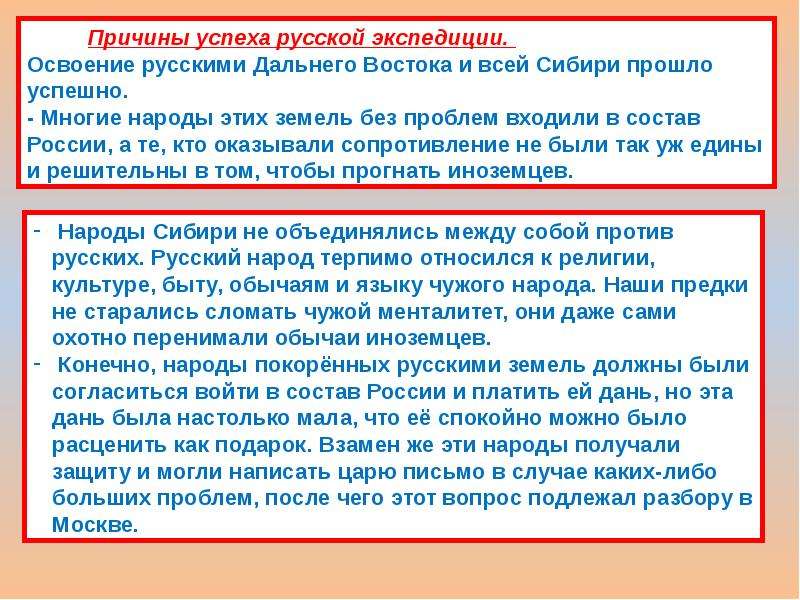 Причины успеха русской экспедиции.
Освоение русскими Дальнего Востока и всей Сибири прошло успешно.
- Многие народы этих земель без проблем входили в состав России, а те, кто оказывали сопротивление не были так уж едины и решительны в том, чтобы прогнать иноземцев.

- Народы Сибири не объединялись между собой против русских. Русский народ терпимо относился к религии, культуре, быту, обычаям и языку чужого народа. Наши предки не старались сломать чужой менталитет, они даже сами охотно перенимали обычаи иноземцев.
- Конечно, народы покорённых русскими земель должны были согласиться войти в состав России и платить ей дань, но эта дань была настолько мала, что её спокойно можно было расценить как подарок. Взамен же эти народы получали защиту и могли написать царю письмо в случае каких-либо больших проблем, после чего этот вопрос подлежал разбору в Москве.